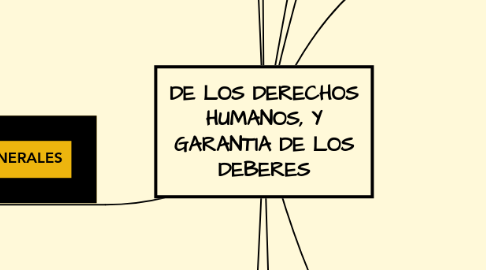 NERALES

DE LOS DERECHOS HUMANOS, Y GARANTIA DE LOS DEBERES